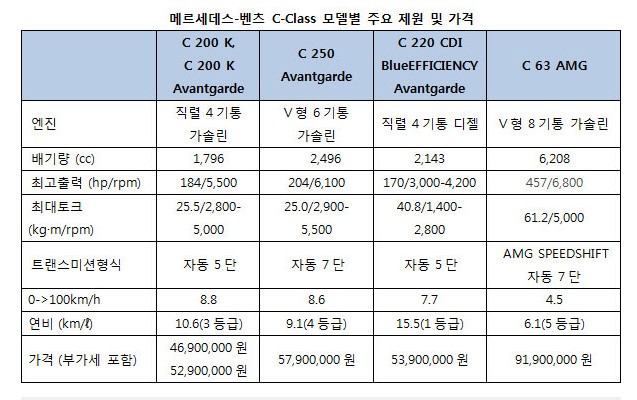 메르세데스-벤츠 C-Class 모델별 주요 제원 및 가격

| | C 200 K, C 200 K Avantgarde | C 250 Avantgarde | C 220 CDI BlueEFFICIENCY Avantgarde | C 63 AMG |
|---|---|---|---|---|
| 엔진 | 직렬 4 기통 가솔린 | V 형 6 기통 가솔린 | 직렬 4 기통 디젤 | V 형 8 기통 가솔린 |
| 배기량 (cc) | 1,796 | 2,496 | 2,143 | 6,208 |
| 최고출력 (hp/rpm) | 184/5,500 | 204/6,100 | 170/3,000-4,200 | 457/6,800 |
| 최대토크 (kg·m/rpm) | 25.5/2,800-5,000 | 25.0/2,900-5,500 | 40.8/1,400-2,800 | 61.2/5,000 |
| 트랜스미션형식 | 자동 5 단 | 자동 7 단 | 자동 5 단 | AMG SPEEDSHIFT 자동 7 단 |
| 0->100km/h | 8.8 | 8.6 | 7.7 | 4.5 |
| 연비 (km/ℓ) | 10.6(3 등급) | 9.1(4 등급) | 15.5(1 등급) | 6.1(5 등급) |
| 가격 (부가세 포함) | 46,900,000 원 52,900,000 원 | 57,900,000 원 | 53,900,000 원 | 91,900,000 원 |